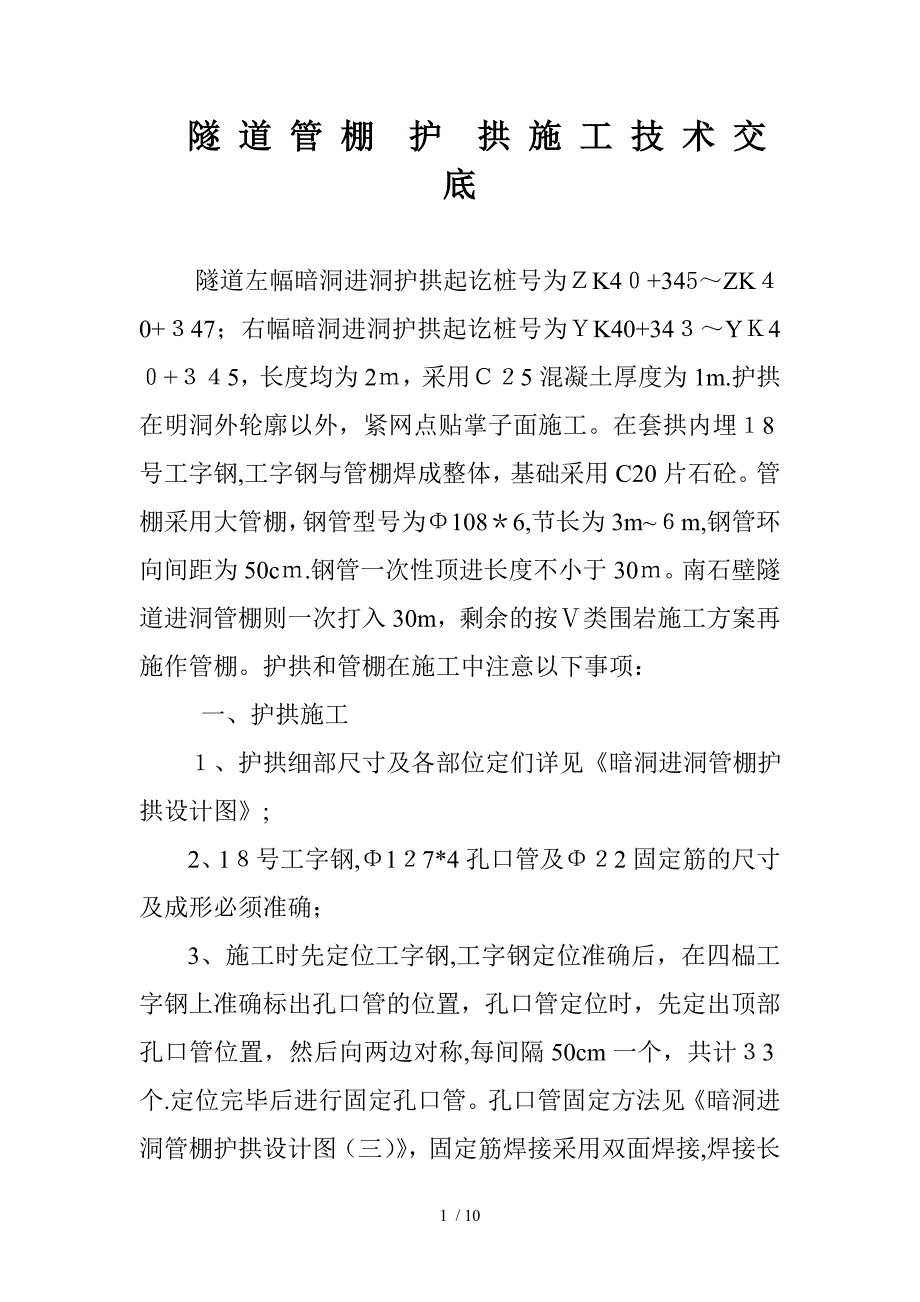 隧道管棚 护 拱施工技术交底

隧道左幅暗洞进洞护拱起讫桩号为ＺK4０+345～ZK４0+３47；右幅暗洞进洞护拱起讫桩号为ＹK40+34３～ＹＫ4０+３４5，长度均为2ｍ，采用Ｃ２5混凝土厚度为1m.护拱在明洞外轮廓以外，紧网点贴掌子面施工。在套拱内埋１8号工字钢,工字钢与管棚焊成整体，基础采用C20片石砼。管棚采用大管棚，钢管型号为Φ108＊6,节长为3m~６m,钢管环向间距为50cｍ.钢管一次性顶进长度不小于30ｍ。南石壁隧道进洞管棚则一次打入30m，剩余的按Ⅴ类围岩施工方案再施作管棚。护拱和管棚在施工中注意以下事项：

一、护拱施工

１、护拱细部尺寸及各部位定们详见《暗洞进洞管棚护拱设计图》;

2、1８号工字钢,Φ1２7*4孔口管及Φ２2固定筋的尺寸及成形必须准确;

3、施工时先定位工字钢,工字钢定位准确后，在四榀工字钢上准确标出孔口管的位置，孔口管定位时，先定出顶部孔口管位置，然后向两边对称,每间隔50cm一个，共计３3个.定位完毕后进行固定孔口管。孔口管固定方法见《暗洞进洞管棚护拱设计图（三)》，固定筋焊接采用双面焊接,焊接长

1 / 10